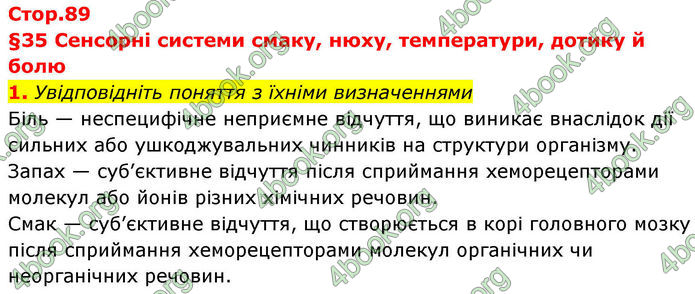 Стор.89
§35 Сенсорні системи смаку, нюху, температури, дотику й болю

1. Увідповідніть поняття з їхніми визначеннями
Біль — неспецифічне неприємне відчуття, що виникає внаслідок дії сильних або ушкоджувальних чинників на структури організму.
Запах — суб'єктивне відчуття після сприймання хеморецепторами молекул або йонів різних хімічних речовин.
Смак — суб'єктивне відчуття, що створюється в корі головного мозку після сприймання хеморецепторами молекул органічних чи неорганічних речовин.

4book.org